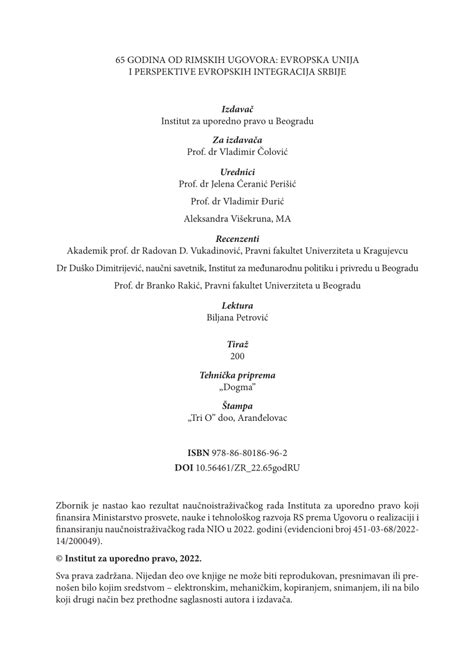 65 GODINA OD RIMSKIH UGOVORA: EVROPSKA UNIJA I PERSPEKTIVE EVROPSKIH INTEGRACIJA SRBIJE

Izdavač
Institut za uporedno pravo u Beogradu

Za izdavača
Prof. dr Vladimir Čolović

Urednici
Prof. dr Jelena Ćeranić Perišić

Prof. dr Vladimir Đurić

Aleksandra Višekruna, MA

Recenzenti
Akademik prof. dr Radovan D. Vukadinović, Pravni fakultet Univerziteta u Kragujevcu

Dr Duško Dimitrijević, naučni savetnik, Institut za međunarodnu politiku i privredu u Beogradu

Prof. dr Branko Rakić, Pravni fakultet Univerziteta u Beogradu

Lektura
Biljana Petrović

Tiraž
200

Tehnička priprema
„Dogma"

Štampa
„Tri O" doo, Aranđelovac

ISBN 978-86-80186-96-2
DOI 10.56461/ZR_22.65godRU

Zbornik je nastao kao rezultat naučnoistraživačkog rada Instituta za uporedno pravo koji finansira Ministarstvo prosvete, nauke i tehnološkog razvoja RS prema Ugovoru o realizaciji i finansiranju naučnoistraživačkog rada NIO u 2022. godini (evidencioni broj 451-03-68/2022-14/200049).

© Institut za uporedno pravo, 2022.

Sva prava zadržana. Nijedan deo ove knjige ne može biti reprodukovan, presnimavan ili prenošen bilo kojim sredstvom – elektronskim, mehaničkim, kopiranjem, snimanjem, ili na bilo koji drugi način bez prethodne saglasnosti autora i izdavača.